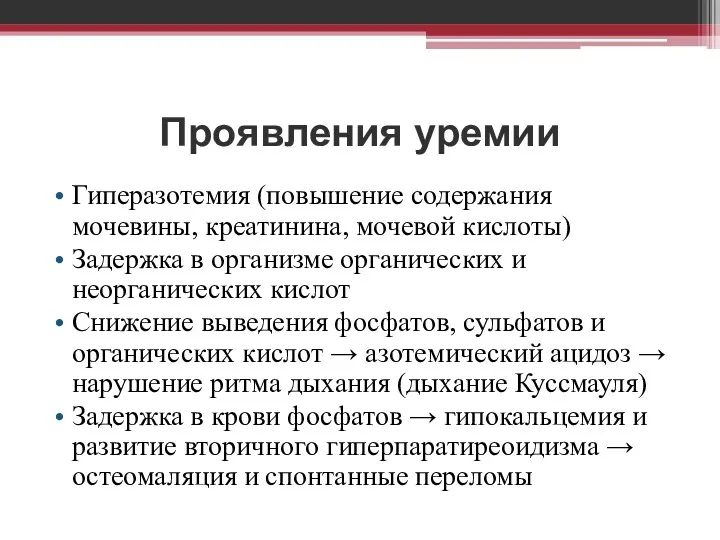 Проявления уремии

• Гиперазотемия (повышение содержания мочевины, креатинина, мочевой кислоты)
• Задержка в организме органических и неорганических кислот
• Снижение выведения фосфатов, сульфатов и органических кислот → азотемический ацидоз → нарушение ритма дыхания (дыхание Куссмауля)
• Задержка в крови фосфатов → гипокальцемия и развитие вторичного гиперпаратиреоидизма → остеомаляция и спонтанные переломы